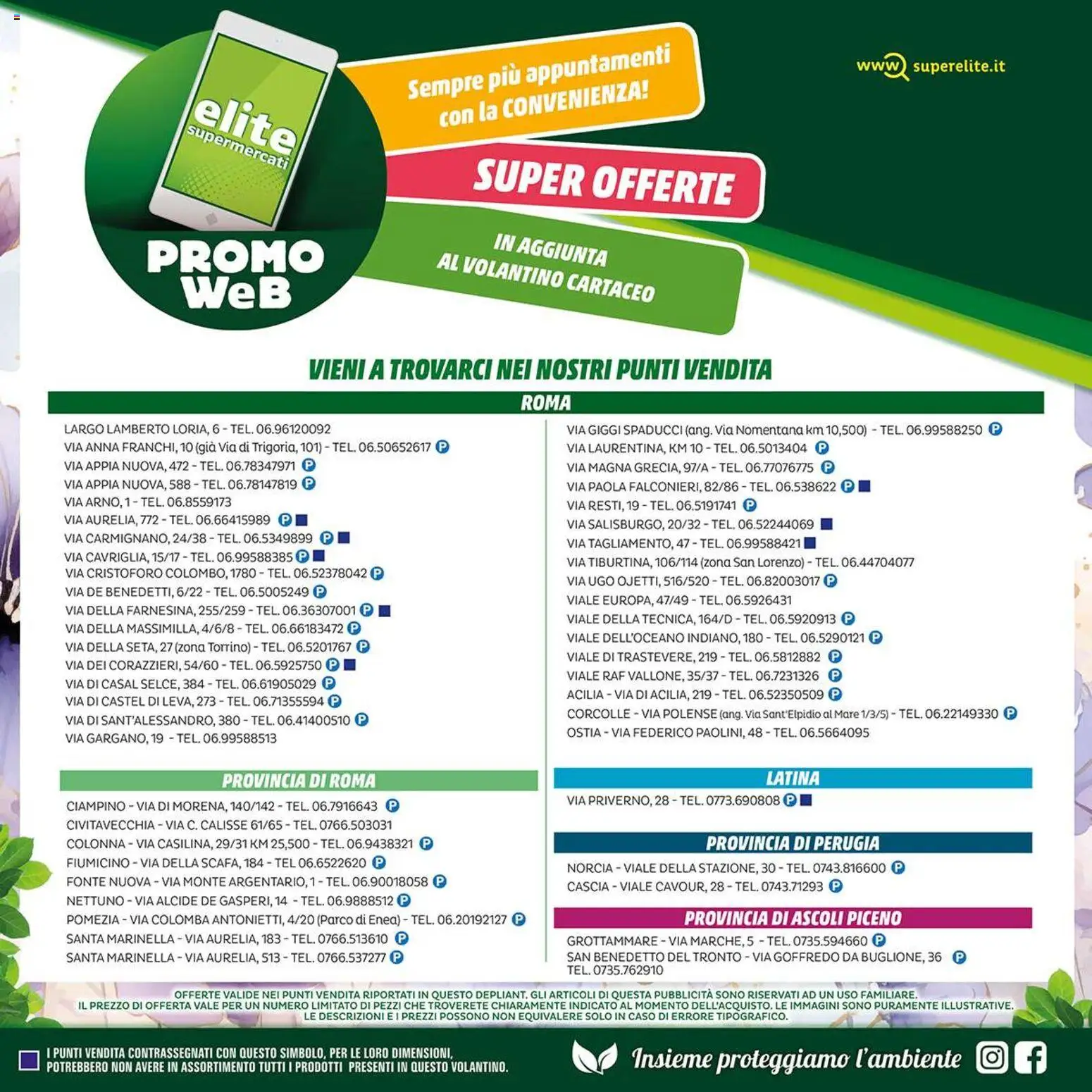 elite supermercati

PROMO WeB

Sempre più appuntamenti con la CONVENIENZA!

SUPER OFFERTE

IN AGGIUNTA AL VOLANTINO CARTACEO

www superelite.it

VIENI A TROVARCI NEI NOSTRI PUNTI VENDITA

ROMA

LARGO LAMBERTO LORIA, 6 - TEL. 06.96120092
VIA ANNA FRANCHI, 10 (già Via di Trigoria, 101) - TEL. 06.50652617 P
VIA APPIA NUOVA, 472 - TEL. 06.78347971 P
VIA APPIA NUOVA, 588 - TEL. 06.78147819 P
VIA ARNO, 1 - TEL. 06.8559173
VIA AURELIA, 772 - TEL. 06.66415989 P
VIA CARMIGNANO, 24/38 - TEL. 06.5349899 P
VIA CAVRIGLIA, 15/17 - TEL. 06.99588385 P
VIA CRISTOFORO COLOMBO, 1780 - TEL. 06.52378042 P
VIA DE BENEDETTI, 6/22 - TEL. 06.5005249 P
VIA DELLA FARNESINA, 255/259 - TEL. 06.36307001 P
VIA DELLA MASSIMILLA, 4/6/8 - TEL. 06.66183472 P
VIA DELLA SETA, 27 (zona Torrino) - TEL. 06.5201767 P
VIA DEI CORAZZIERI, 54/60 - TEL. 06.5925750 P
VIA DI CASAL SELCE, 384 - TEL. 06.61905029 P
VIA DI CASTEL DI LEVA, 273 - TEL. 06.71355594 P
VIA DI SANT'ALESSANDRO, 380 - TEL. 06.41400510 P
VIA GARGANO, 19 - TEL. 06.99588513

VIA GIGGI SPADUCCI (ang. Via Nomentana km 10,500) - TEL. 06.99588250 P
VIA LAURENTINA, KM 10 - TEL. 06.5013404 P
VIA MAGNA GRECIA, 97/A - TEL. 06.77076775 P
VIA PAOLA FALCONIERI, 82/86 - TEL. 06.538622 P
VIA RESTI, 19 - TEL. 06.5191741 P
VIA SALISBURGO, 20/32 - TEL. 06.52244069
VIA TAGLIAMENTO, 47 - TEL. 06.99588421
VIA TIBURTINA, 106/114 (zona San Lorenzo) - TEL. 06.44704077
VIA UGO OJETTI, 516/520 - TEL. 06.82003017 P
VIALE EUROPA, 47/49 - TEL. 06.5926431
VIALE DELLA TECNICA, 164/D - TEL. 06.5920913 P
VIALE DELL'OCEANO INDIANO, 180 - TEL. 06.5290121 P
VIALE DI TRASTEVERE, 219 - TEL. 06.5812882 P
VIALE RAF VALLONE, 35/37 - TEL. 06.7231326 P
ACILIA - VIA DI ACILIA, 219 - TEL. 06.52350509 P
CORCOLLE - VIA POLENSE (ang. Via Sant'Elpidio al Mare 1/3/5) - TEL. 06.22149330 P
OSTIA - VIA FEDERICO PAOLINI, 48 - TEL. 06.5664095

PROVINCIA DI ROMA

CIAMPINO - VIA DI MORENA, 140/142 - TEL. 06.7916643 P
CIVITAVECCHIA - VIA C. CALISSE 61/65 - TEL. 0766.503031
COLONNA - VIA CASILINA, 29/31 KM 25,500 - TEL. 06.9438321 P
FIUMICINO - VIA DELLA SCAFA, 184 - TEL 06.6522620 P
FONTE NUOVA - VIA MONTE ARGENTARIO, 1 - TEL. 06.90018058 P
NETTUNO - VIA ALCIDE DE GASPERI, 14 - TEL. 06.9888512 P
POMEZIA - VIA COLOMBA ANTONIETTI, 4/20 (Parco di Enea) - TEL. 06.20192127 P
SANTA MARINELLA - VIA AURELIA, 183 - TEL. 0766.513610 P
SANTA MARINELLA - VIA AURELIA, 513 - TEL. 0766.537277 P

LATINA

VIA PRIVERNO, 28 - TEL. 0773.690808 P

PROVINCIA DI PERUGIA

NORCIA - VIALE DELLA STAZIONE, 30 - TEL. 0743.816600 P
CASCIA - VIALE CAVOUR, 28 - TEL. 0743.71293 P

PROVINCIA DI ASCOLI PICENO

GROTTAMMARE - VIA MARCHE, 5 - TEL. 0735.594660 P
SAN BENEDETTO DEL TRONTO - VIA GOFFREDO DA BUGLIONE, 36 P
TEL. 0735.762910

OFFERTE VALIDE NEI PUNTI VENDITA RIPORTATI IN QUESTO DEPLIANT. GLI ARTICOLI DI QUESTA PUBBLICITÀ SONO RISERVATI AD UN USO FAMILIARE.
IL PREZZO DI OFFERTA VALE PER UN NUMERO LIMITATO DI PEZZI CHE TROVERETE CHIARAMENTE INDICATO AL MOMENTO DELL'ACQUISTO. LE IMMAGINI SONO PURAMENTE ILLUSTRATIVE.
LE DESCRIZIONI E I PREZZI POSSONO NON EQUIVALERE SOLO IN CASO DI ERRORE TIPOGRAFICO.

I PUNTI VENDITA CONTRASSEGNATI CON QUESTO SIMBOLO, PER LE LORO DIMENSIONI, POTREBBERO NON AVERE IN ASSORTIMENTO TUTTI I PRODOTTI PRESENTI IN QUESTO VOLANTINO.

Insieme proteggiamo l'ambiente